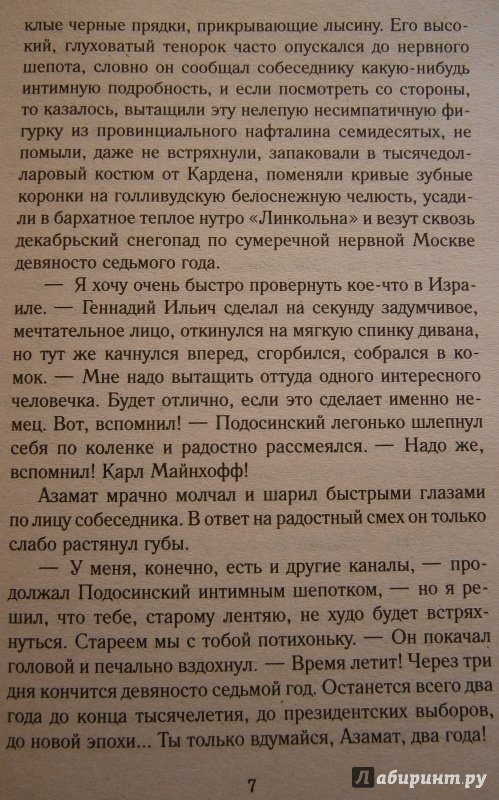 клые черные прядки, прикрывающие лысину. Его высокий, глуховатый тенорок часто опускался до нервного шепота, словно он сообщал собеседнику какую-нибудь интимную подробность, и если посмотреть со стороны, то казалось, вытащили эту нелепую несимпатичную фигурку из провинциального нафталина семидесятых, не помыли, даже не встряхнули, запаковали в тысячедолларовый костюм от Кардена, поменяли кривые зубные коронки на голливудскую белоснежную челюсть, усадили в бархатное теплое нутро «Линкольна» и везут сквозь декабрьский снегопад по сумеречной нервной Москве девяносто седьмого года.

— Я хочу очень быстро провернуть кое-что в Израиле. — Геннадий Ильич сделал на секунду задумчивое, мечтательное лицо, откинулся на мягкую спинку дивана, но тут же качнулся вперед, сгорбился, собрался в комок. — Мне надо вытащить оттуда одного интересного человечка. Будет отлично, если это сделает именно немец. Вот, вспомнил! — Подосинский легонько шлепнул себя по коленке и радостно рассмеялся. — Надо же, вспомнил! Карл Майнхофф!

Азамат мрачно молчал и шарил быстрыми глазами по лицу собеседника. В ответ на радостный смех он только слабо растянул губы.

— У меня, конечно, есть и другие каналы, — продолжал Подосинский интимным шепотком, — но я решил, что тебе, старому лентяю, не худо будет встряхнуться. Стареем мы с тобой потихоньку. — Он покачал головой и печально вздохнул. — Время летит! Через три дня кончится девяносто седьмой год. Останется всего два года до конца тысячелетия, до президентских выборов, до новой эпохи... Ты только вдумайся, Азамат, два года!

7

Лабиринт.ру